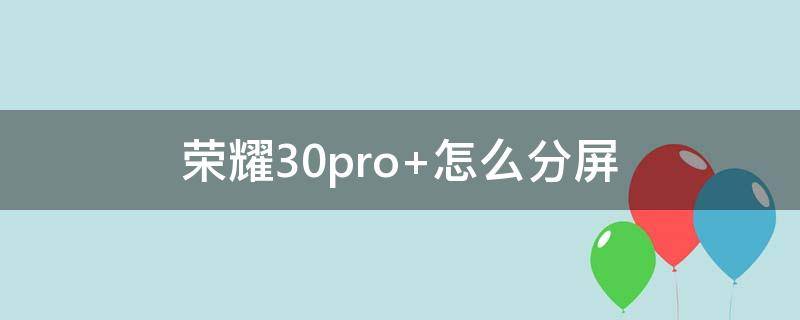 荣耀30pro+怎么分屏